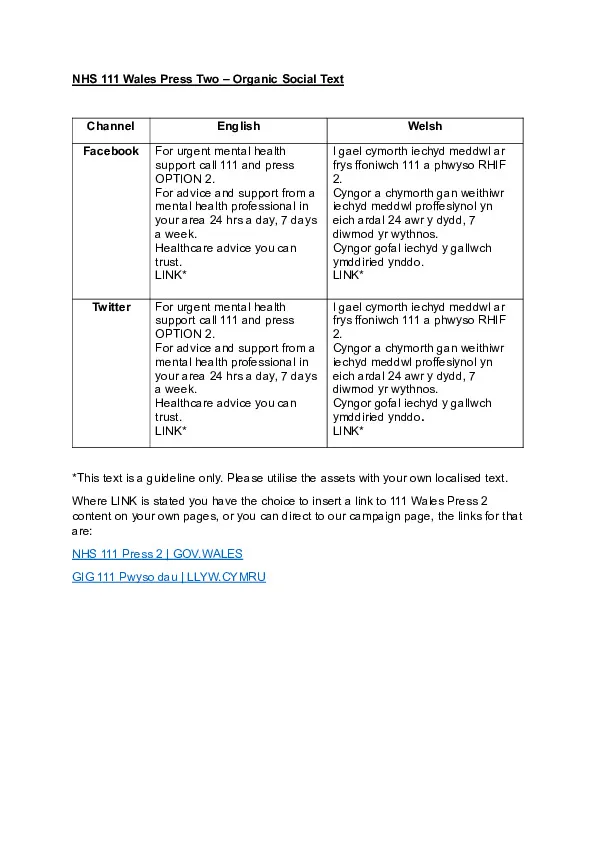 NHS 111 Wales Press Two – Organic Social Text

| Channel | English | Welsh |
|---|---|---|
| Facebook | For urgent mental health support call 111 and press OPTION 2. For advice and support from a mental health professional in your area 24 hrs a day, 7 days a week. Healthcare advice you can trust. LINK* | I gael cymorth iechyd meddwl ar frys ffoniwch 111 a phwyso RHIF 2. Cyngor a chymorth gan weithiwr iechyd meddwl proffesiynol yn eich ardal 24 awr y dydd, 7 diwrnod yr wythnos. Cyngor gofal iechyd y gallwch ymddiried ynddo. LINK* |
| Twitter | For urgent mental health support call 111 and press OPTION 2. For advice and support from a mental health professional in your area 24 hrs a day, 7 days a week. Healthcare advice you can trust. LINK* | I gael cymorth iechyd meddwl ar frys ffoniwch 111 a phwyso RHIF 2. Cyngor a chymorth gan weithiwr iechyd meddwl proffesiynol yn eich ardal 24 awr y dydd, 7 diwrnod yr wythnos. Cyngor gofal iechyd y gallwch ymddiried ynddo. LINK* |

*This text is a guideline only. Please utilise the assets with your own localised text.

Where LINK is stated you have the choice to insert a link to 111 Wales Press 2 content on your own pages, or you can direct to our campaign page, the links for that are:

NHS 111 Press 2 | GOV.WALES

GIG 111 Pwyso dau | LLYW.CYMRU